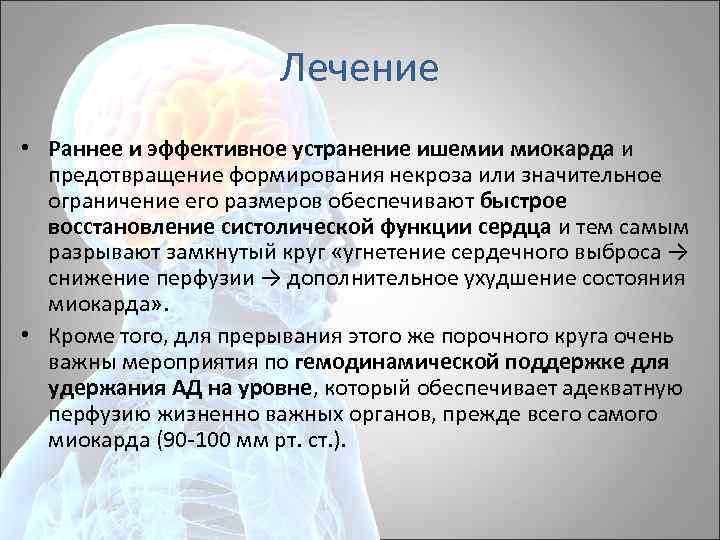 Лечение

• Раннее и эффективное устранение ишемии миокарда и предотвращение формирования некроза или значительное ограничение его размеров обеспечивают быстрое восстановление систолической функции сердца и тем самым разрывают замкнутый круг «угнетение сердечного выброса → снижение перфузии → дополнительное ухудшение состояния миокарда».

• Кроме того, для прерывания этого же порочного круга очень важны мероприятия по гемодинамической поддержке для удержания АД на уровне, который обеспечивает адекватную перфузию жизненно важных органов, прежде всего самого миокарда (90-100 мм рт. ст.).